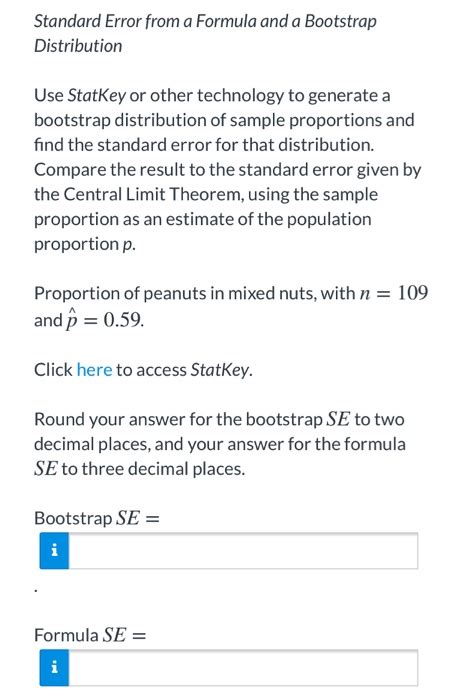 Standard Error from a Formula and a Bootstrap Distribution

Use StatKey or other technology to generate a bootstrap distribution of sample proportions and find the standard error for that distribution. Compare the result to the standard error given by the Central Limit Theorem, using the sample proportion as an estimate of the population proportion p.

Proportion of peanuts in mixed nuts, with $n = 109$ and $\hat{p} = 0.59$.

Click here to access StatKey.

Round your answer for the bootstrap $SE$ to two decimal places, and your answer for the formula $SE$ to three decimal places.

Bootstrap $SE =$

i

.

Formula $SE =$

i